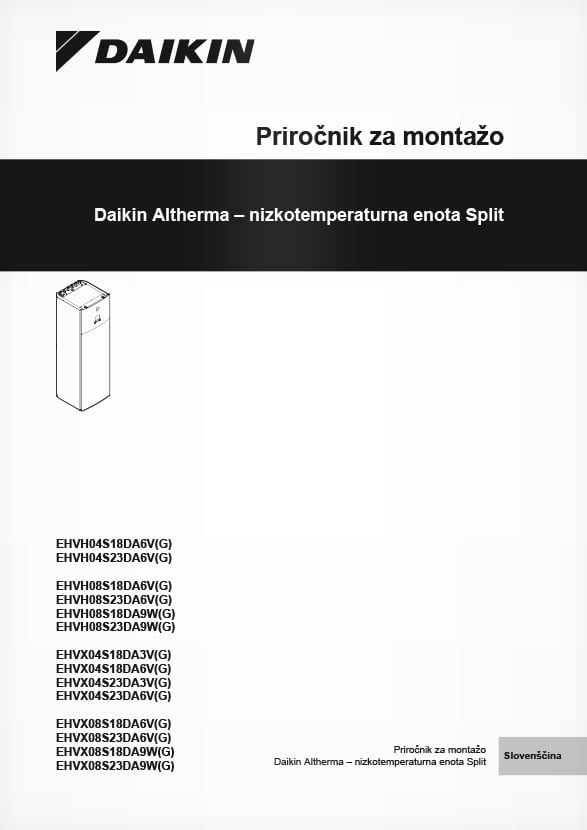 DAIKIN

Priročnik za montažo

Daikin Altherma – nizkotemperaturna enota Split

EHVH04S18DA6V(G)
EHVH04S23DA6V(G)

EHVH08S18DA6V(G)
EHVH08S23DA6V(G)
EHVH08S18DA9W(G)
EHVH08S23DA9W(G)

EHVX04S18DA3V(G)
EHVX04S18DA6V(G)
EHVX04S23DA3V(G)
EHVX04S23DA6V(G)

EHVX08S18DA6V(G)
EHVX08S23DA6V(G)
EHVX08S18DA9W(G)
EHVX08S23DA9W(G)

Priročnik za montažo
Daikin Altherma – nizkotemperaturna enota Split

Slovenščina